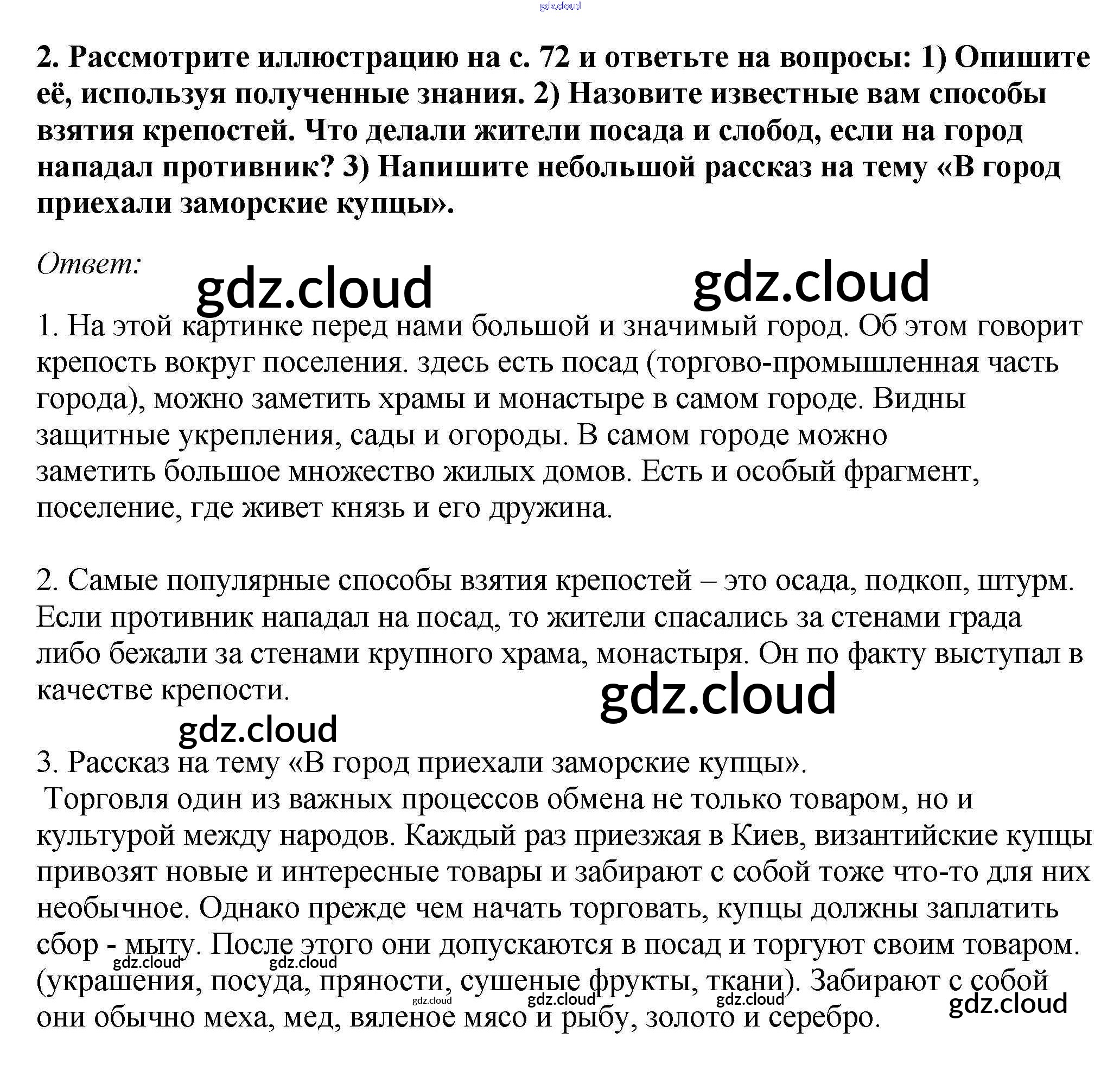 2. Рассмотрите иллюстрацию на с. 72 и ответьте на вопросы: 1) Опишите её, используя полученные знания. 2) Назовите известные вам способы взятия крепостей. Что делали жители посада и слобод, если на город нападал противник? 3) Напишите небольшой рассказ на тему «В город приехали заморские купцы».

Ответ:

1. На этой картинке перед нами большой и значимый город. Об этом говорит крепость вокруг поселения. здесь есть посад (торгово-промышленная часть города), можно заметить храмы и монастыре в самом городе. Видны защитные укрепления, сады и огороды. В самом городе можно заметить большое множество жилых домов. Есть и особый фрагмент, поселение, где живет князь и его дружина.

2. Самые популярные способы взятия крепостей – это осада, подкоп, штурм. Если противник нападал на посад, то жители спасались за стенами града либо бежали за стенами крупного храма, монастыря. Он по факту выступал в качестве крепости.

3. Рассказ на тему «В город приехали заморские купцы».
Торговля один из важных процессов обмена не только товаром, но и культурой между народов. Каждый раз приезжая в Киев, византийские купцы привозят новые и интересные товары и забирают с собой тоже что-то для них необычное. Однако прежде чем начать торговать, купцы должны заплатить сбор - мыту. После этого они допускаются в посад и торгуют своим товаром. (украшения, посуда, пряности, сушеные фрукты, ткани). Забирают с собой они обычно меха, мед, вяленое мясо и рыбу, золото и серебро.

gdz.cloud